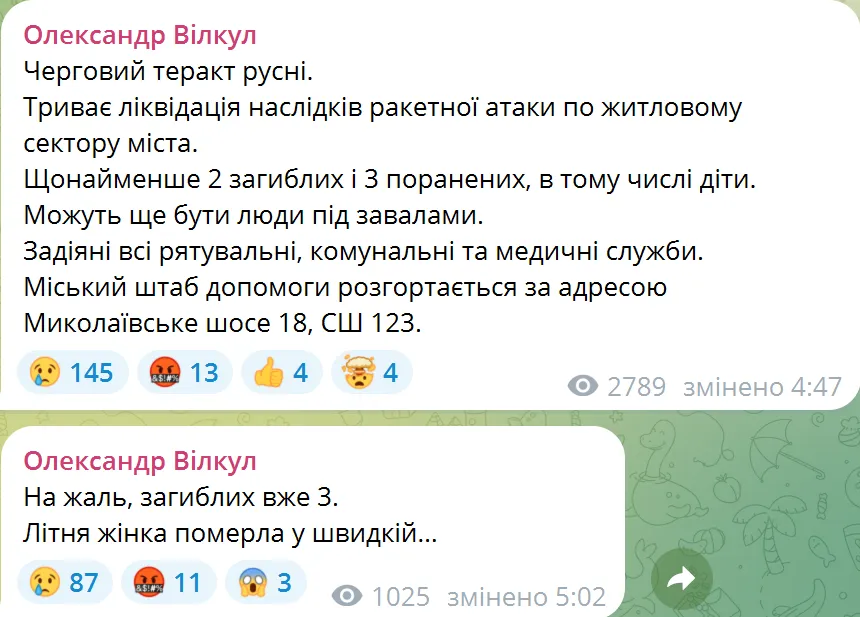 Олександр Вілкул
Черговий теракт русні.
Триває ліквідація наслідків ракетної атаки по житловому сектору міста.
Щонайменше 2 загиблих і 3 поранених, в тому числі діти.
Можуть ще бути люди під завалами.
Задіяні всі рятувальні, комунальні та медичні служби.
Міський штаб допомоги розгортається за адресою Миколаївське шосе 18, СШ 123.

145 13 4 4 2789 змінено 4:47

Олександр Вілкул
На жаль, загиблих вже 3.
Літня жінка померла у швидкій...

87 11 3 1025 змінено 5:02